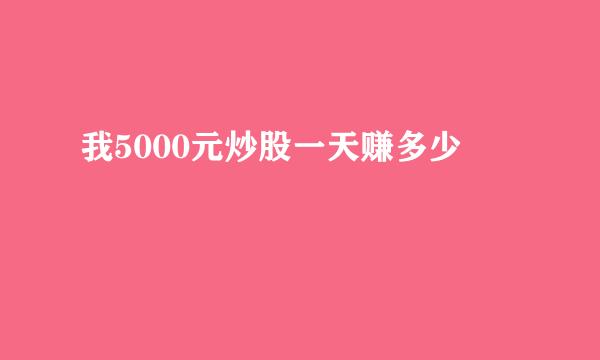 我5000元炒股一天赚多少